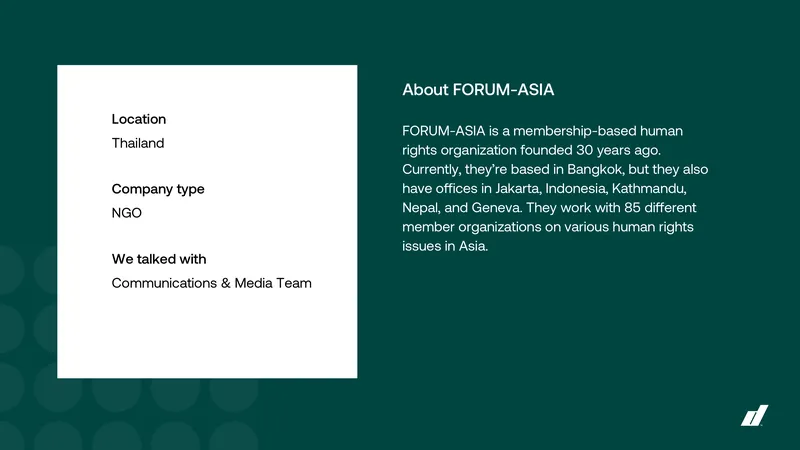 Location
Thailand

Company type
NGO

We talked with
Communications & Media Team

About FORUM-ASIA

FORUM-ASIA is a membership-based human rights organization founded 30 years ago. Currently, they're based in Bangkok, but they also have offices in Jakarta, Indonesia, Kathmandu, Nepal, and Geneva. They work with 85 different member organizations on various human rights issues in Asia.